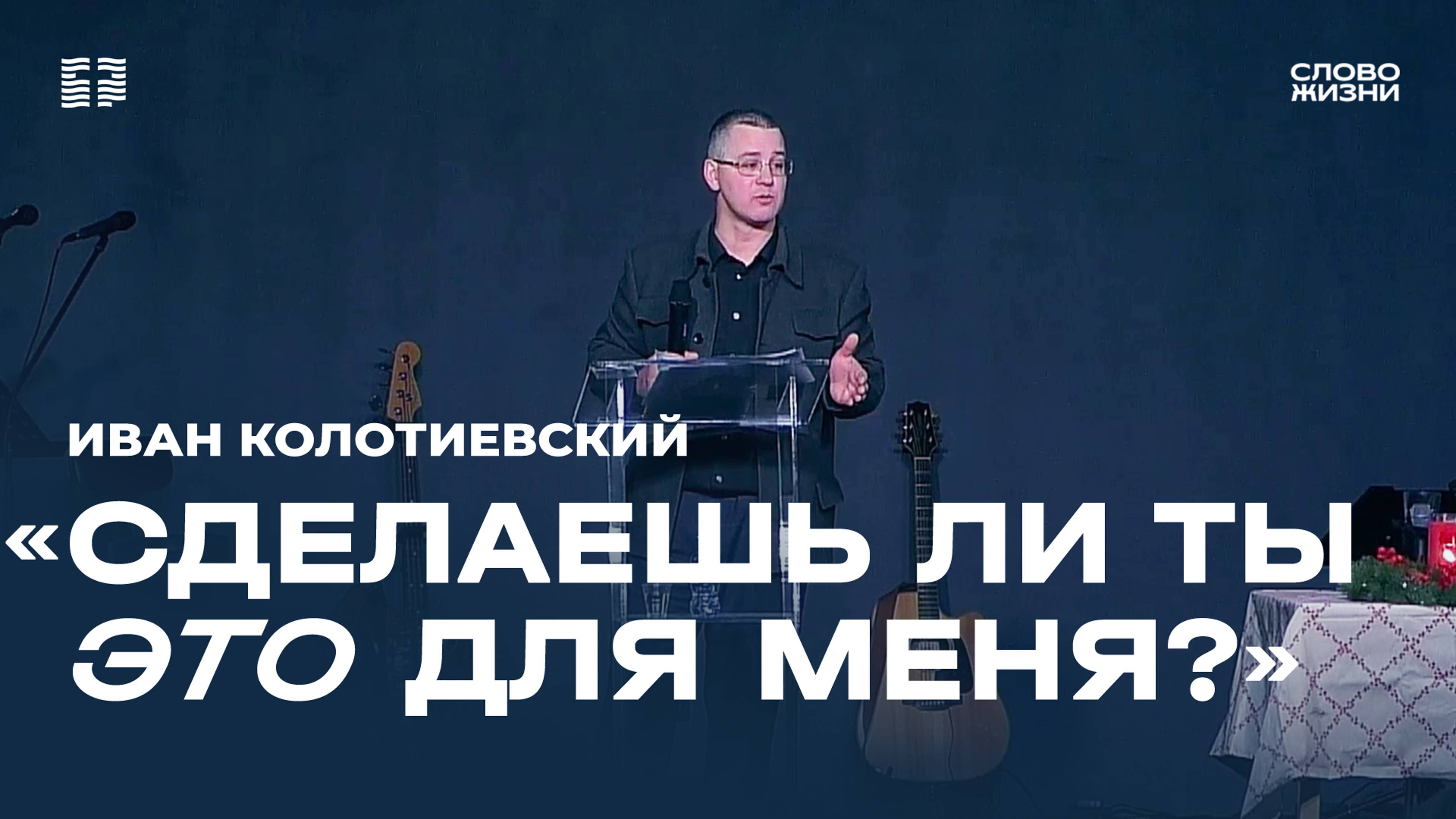 СЛОВО
ЖИЗНИ

ИВАН КОЛОТИЕВСКИЙ

«СДЕЛАЕШЬ ЛИ ТЫ ЭТО ДЛЯ МЕНЯ?»